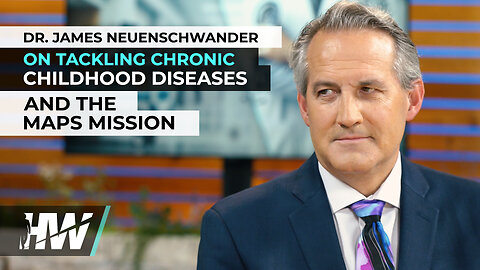 DR. JAMES NEUENSCHWANDER
ON TACKLING CHRONIC CHILDHOOD DISEASES
AND THE MAPS MISSION

HW